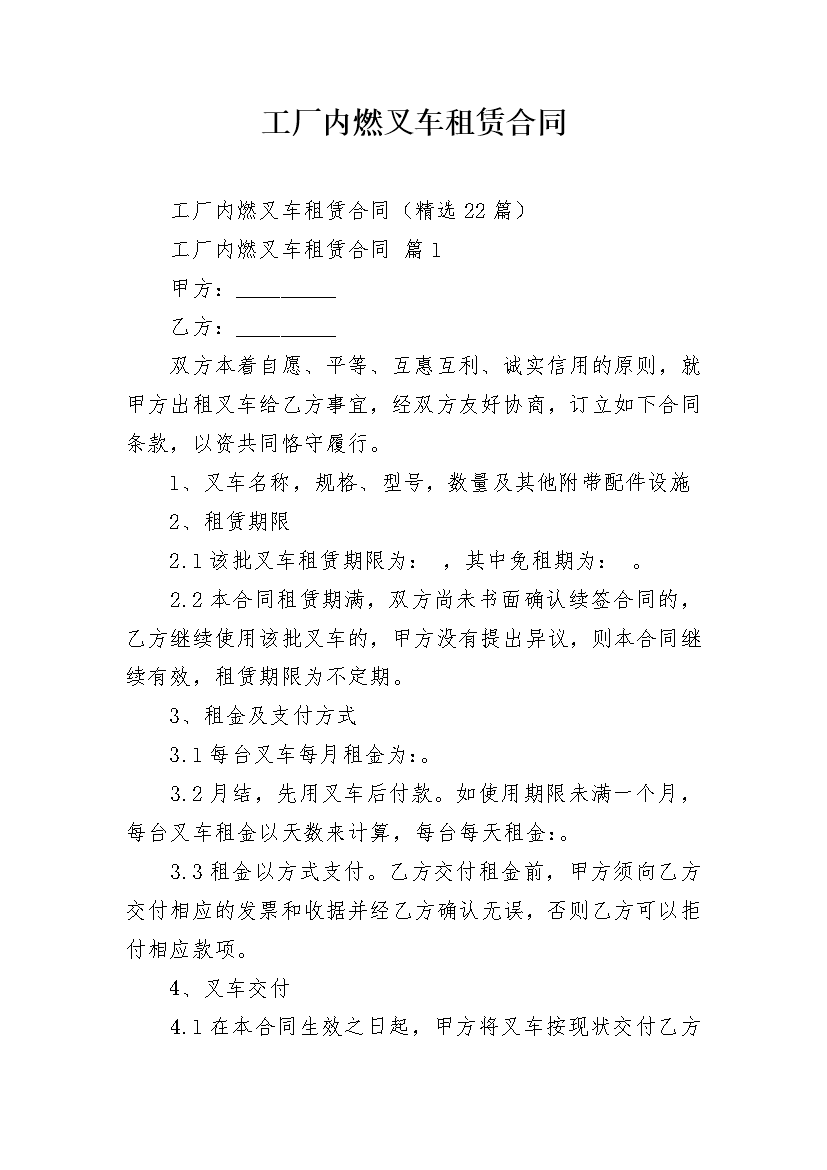 工厂内燃叉车租赁合同

工厂内燃叉车租赁合同（精选22篇）

工厂内燃叉车租赁合同 篇1

甲方：__________

乙方：__________

双方本着自愿、平等、互惠互利、诚实信用的原则，就甲方出租叉车给乙方事宜，经双方友好协商，订立如下合同条款，以资共同恪守履行。

1、叉车名称，规格、型号，数量及其他附带配件设施

2、租赁期限

2.1该批叉车租赁期限为： ，其中免租期为： 。

2.2本合同租赁期满，双方尚未书面确认续签合同的，乙方继续使用该批叉车的，甲方没有提出异议，则本合同继续有效，租赁期限为不定期。

3、租金及支付方式

3.1每台叉车每月租金为:。

3.2月结，先用叉车后付款。如使用期限未满一个月，每台叉车租金以天数来计算，每台每天租金:。

3.3租金以方式支付。乙方交付租金前，甲方须向乙方交付相应的发票和收据并经乙方确认无误，否则乙方可以拒付相应款项。

4、叉车交付

4.1在本合同生效之日起，甲方将叉车按现状交付乙方